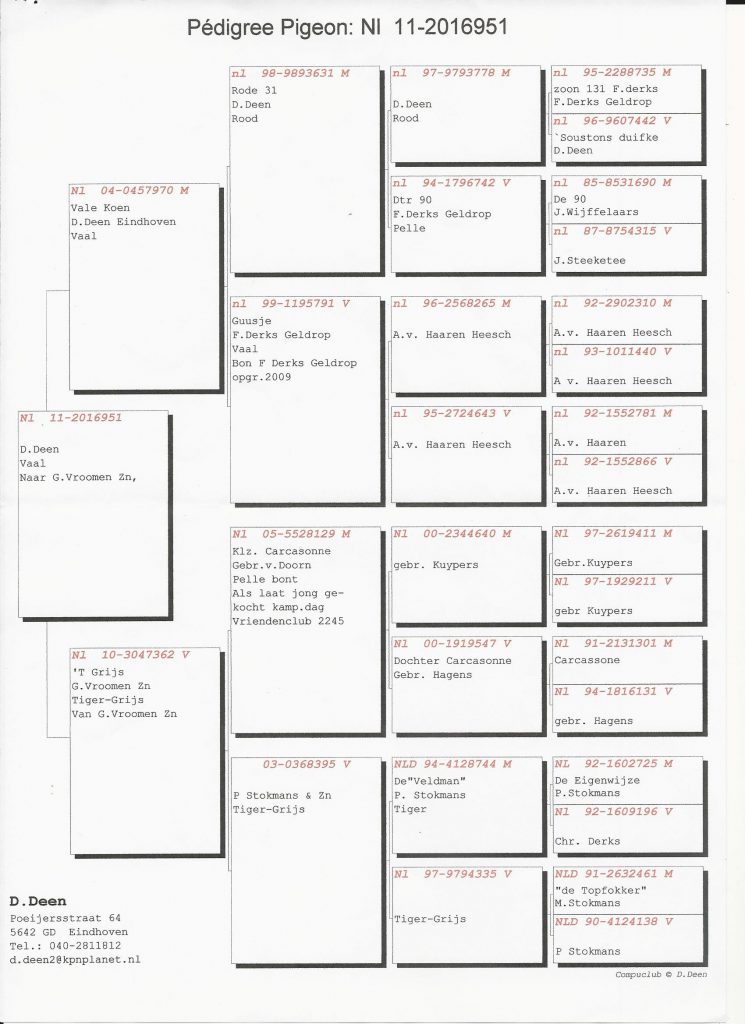 Pédigree Pigeon: Nl 11-2016951

Nl 11-2016951
D.Deen
Vaal
Naar G.Vroomen Zn,

Nl 04-0457970 M
Vale Koen
D.Deen Eindhoven
Vaal

Nl 10-3047362 V
'T Grijs
G.Vroomen Zn
Tiger-Grijs
Van G.Vroomen Zn

nl 98-9893631 M
Rode 31
D.Deen
Rood

nl 99-1195791 V
Guusje
F.Derks Geldrop
Vaal
Bon F Derks Geldrop
opgr.2009

Nl 05-5528129 M
Klz. Carcasonne
Gebr.v.Doorn
Pelle bont
Als laat jong gekocht kamp.dag
Vriendenclub 2245

03-0368395 V
P Stokmans & Zn
Tiger-Grijs

nl 97-9793778 M
D.Deen
Rood

nl 94-1796742 V
Dtr 90
F.Derks Geldrop
Pelle

nl 96-2568265 M
A.v. Haaren Heesch

nl 95-2724643 V
A.v. Haaren Heesch

Nl 00-2344640 M
gebr. Kuypers

Nl 00-1919547 V
Dochter Carcasonne
Gebr. Hagens

NLD 94-4128744 M
De"Veldman"
P. Stokmans
Tiger

Nl 97-9794335 V
Tiger-Grijs

nl 95-2288735 M
zoon 131 F.derks
F.Derks Geldrop

nl 96-9607442 V
`Soustons duifke
D.Deen

nl 85-8531690 M
De 90
J.Wijffelaars

nl 87-8754315 V
J.Steeketee

nl 92-2902310 M
A.v. Haaren Heesch

nl 93-1011440 V
A v. Haaren Heesch

nl 92-1552781 M
A.v. Haaren

nl 92-1552866 V
A.v. Haaren Heesch

Nl 97-2619411 M
Gebr.Kuypers

Nl 97-1929211 V
gebr Kuypers

Nl 91-2131301 M
Carcassone

Nl 94-1816131 V
gebr. Hagens

NL 92-1602725 M
De Eigenwijze
P.Stokmans

Nl 92-1609196 V
Chr. Derks

NLD 91-2632461 M
"de Topfokker"
M.Stokmans

NLD 90-4124138 V
P Stokmans

D.Deen
Poeijersstraat 64
5642 GD Eindhoven
Tel.: 040-2811812
d.deen2@kpnplanet.nl

Compuclub © D.Deen